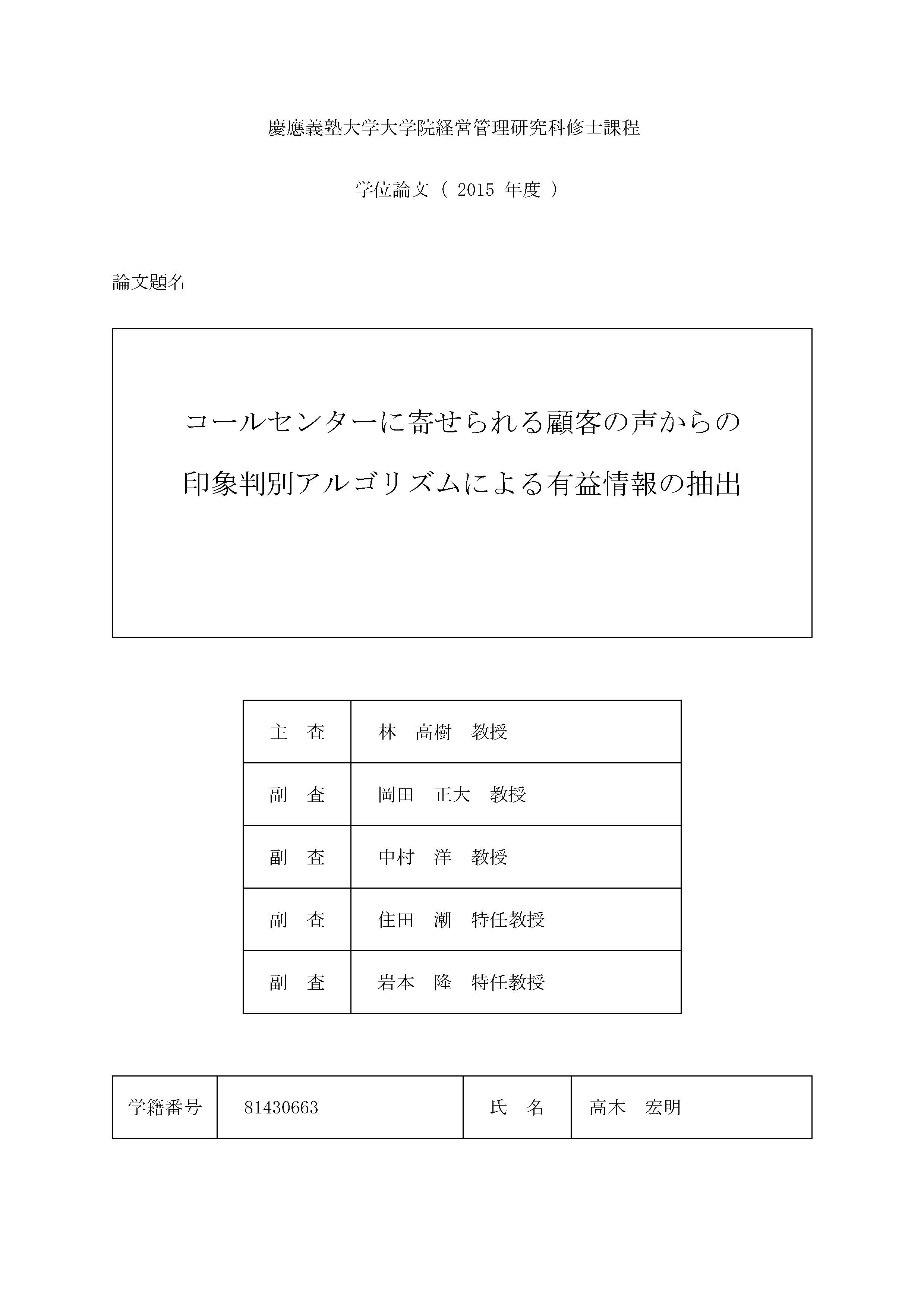 慶應義塾大学大学院経営管理研究科修士課程

学位論文（ 2015 年度 ）

論文題名

コールセンターに寄せられる顧客の声からの

印象判別アルゴリズムによる有益情報の抽出

| 主　査 | 林　高樹　教授 |
|---|---|
| 副　査 | 岡田　正大　教授 |
| 副　査 | 中村　洋　教授 |
| 副　査 | 住田　潮　特任教授 |
| 副　査 | 岩本　隆　特任教授 |

| 学籍番号 | 81430663 | 氏　名 | 高木　宏明 |
|---|---|---|---|